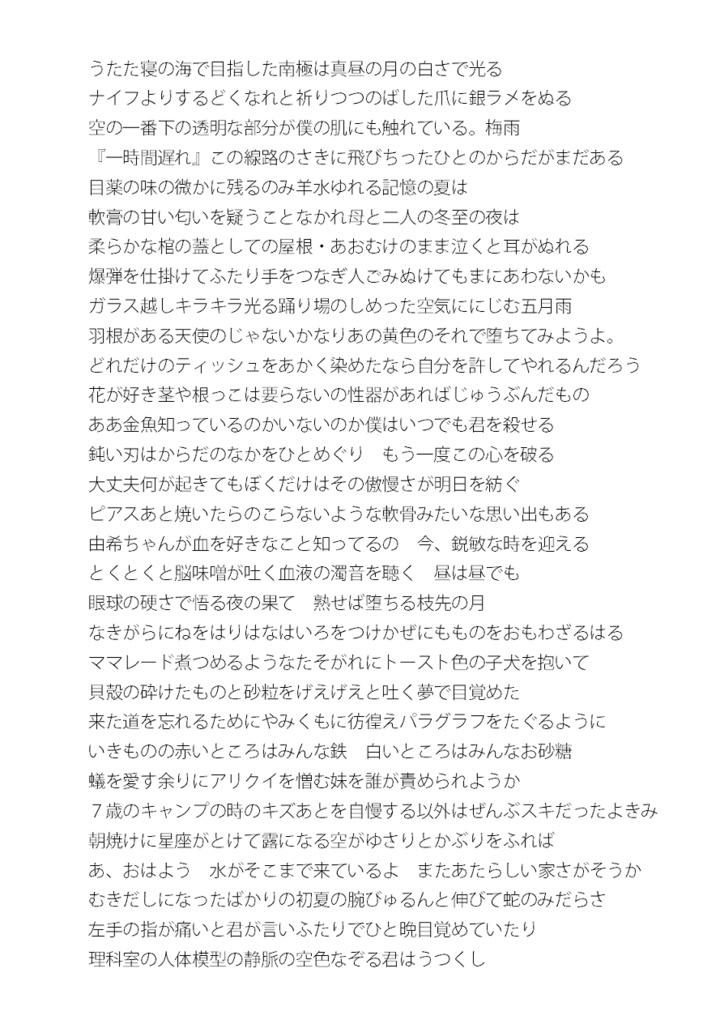 うたた寝の海で目指した南極は真昼の月の白さで光る
ナイフよりするどくなれと祈りつつのばした爪に銀ラメをぬる
空の一番下の透明な部分が僕の肌にも触れている。梅雨
『一時間遅れ』この線路のさきに飛びちったひとのからだがまだある
目薬の味の微かに残るのみ羊水ゆれる記憶の夏は
軟膏の甘い匂いを疑うことなかれ母と二人の冬至の夜は
柔らかな棺の蓋としての屋根・あおむけのまま泣くと耳がぬれる
爆弾を仕掛けてふたり手をつなぎ人ごみぬけてもまにあわないかも
ガラス越しキラキラ光る踊り場のしめった空気ににじむ五月雨
羽根がある天使のじゃないかなりあの黄色のそれで堕ちてみようよ。
どれだけのティッシュをあかく染めたなら自分を許してやれるんだろう
花が好き茎や根っこは要らないの性器があればじゅうぶんだもの
ああ金魚知っているのかいないのか僕はいつでも君を殺せる
鈍い刃はからだのなかをひとめぐり　もう一度この心を破る
大丈夫何が起きてもぼくだけはその傲慢さが明日を紡ぐ
ピアスあと焼いたらのこらないような軟骨みたいな思い出もある
由希ちゃんが血を好きなこと知ってるの　今、鋭敏な時を迎える
とくとくと脳味噌が吐く血液の濁音を聴く　昼は昼でも
眼球の硬さで悟る夜の果て　熟せば堕ちる枝先の月
なきがらにねをはりはなはいろをつけかぜにもものをおもわざるはる
ママレード煮つめるようなたそがれにトースト色の子犬を抱いて
貝殻の砕けたものと砂粒をげえげえと吐く夢で目覚めた
来た道を忘れるためにやみくもに彷徨えパラグラフをたぐるように
いきものの赤いところはみんな鉄　白いところはみんなお砂糖
蟻を愛す余りにアリクイを憎む妹を誰が責められようか
７歳のキャンプの時のキズあとを自慢する以外はぜんぶスキだったよきみ
朝焼けに星座がとけて露になる空がゆさりとかぶりをふれば
あ、おはよう　水がそこまで来ているよ　またあたらしい家さがそうか
むきだしになったばかりの初夏の腕びゅるんと伸びて蛇のみだらさ
左手の指が痛いと君が言いふたりでひと晩目覚めていたり
理科室の人体模型の静脈の空色なぞる君はうつくし